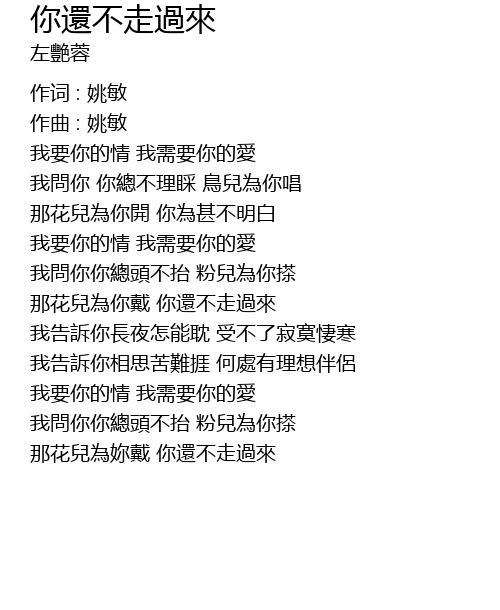 你還不走過來
左艷蓉

作词 : 姚敏
作曲 : 姚敏
我要你的情 我需要你的愛
我問你 你總不理睬 鳥兒為你唱
那花兒為你開 你為甚不明白
我要你的情 我需要你的愛
我問你你總頭不抬 粉兒為你搽
那花兒為你戴 你還不走過來
我告訴你長夜怎能耽 受不了寂寞悽寒
我告訴你相思苦難捱 何處有理想伴侶
我要你的情 我需要你的愛
我問你你總頭不抬 粉兒為你搽
那花兒為妳戴 你還不走過來